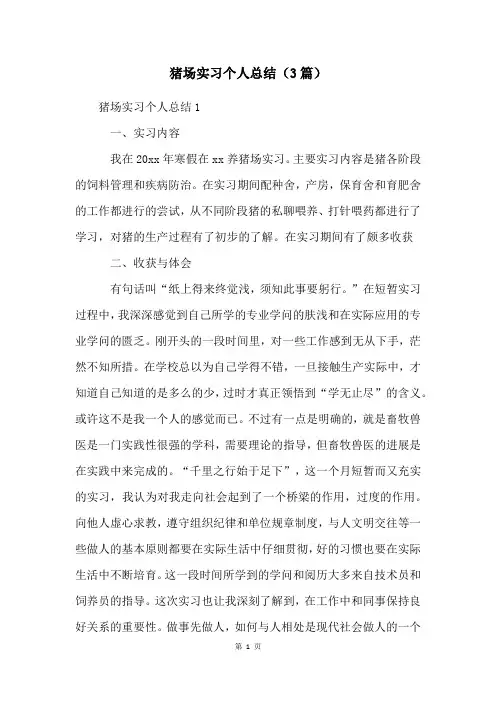 猪场实习个人总结（3篇）

猪场实习个人总结1

一、实习内容

我在20xx年寒假在xx养猪场实习。主要实习内容是猪各阶段的饲料管理和疾病防治。在实习期间配种舍，产房，保育舍和育肥舍的工作都进行的尝试，从不同阶段猪的私聊喂养、打针喂药都进行了学习，对猪的生产过程有了初步的了解。在实习期间有了颇多收获

二、收获与体会

有句话叫“纸上得来终觉浅，须知此事要躬行。”在短暂实习过程中，我深深感觉到自己所学的专业学问的肤浅和在实际应用的专业学问的匮乏。刚开头的一段时间里，对一些工作感到无从下手，茫然不知所措。在学校总以为自己学得不错，一旦接触生产实际中，才知道自己知道的是多么的少，过时才真正领悟到“学无止尽”的含义。或许这不是我一个人的感觉而已。不过有一点是明确的，就是畜牧兽医是一门实践性很强的学科，需要理论的指导，但畜牧兽医的进展是在实践中来完成的。“千里之行始于足下”，这一个月短暂而又充实的实习，我认为对我走向社会起到了一个桥梁的作用，过度的作用。向他人虚心求教，遵守组织纪律和单位规章制度，与人文明交往等一些做人的基本原则都要在实际生活中仔细贯彻，好的习惯也要在实际生活中不断培育。这一段时间所学到的学问和阅历大多来自技术员和饲养员的指导。这次实习也让我深刻了解到，在工作中和同事保持良好关系的重要性。做事先做人，如何与人相处是现代社会做人的一个

第 1 页